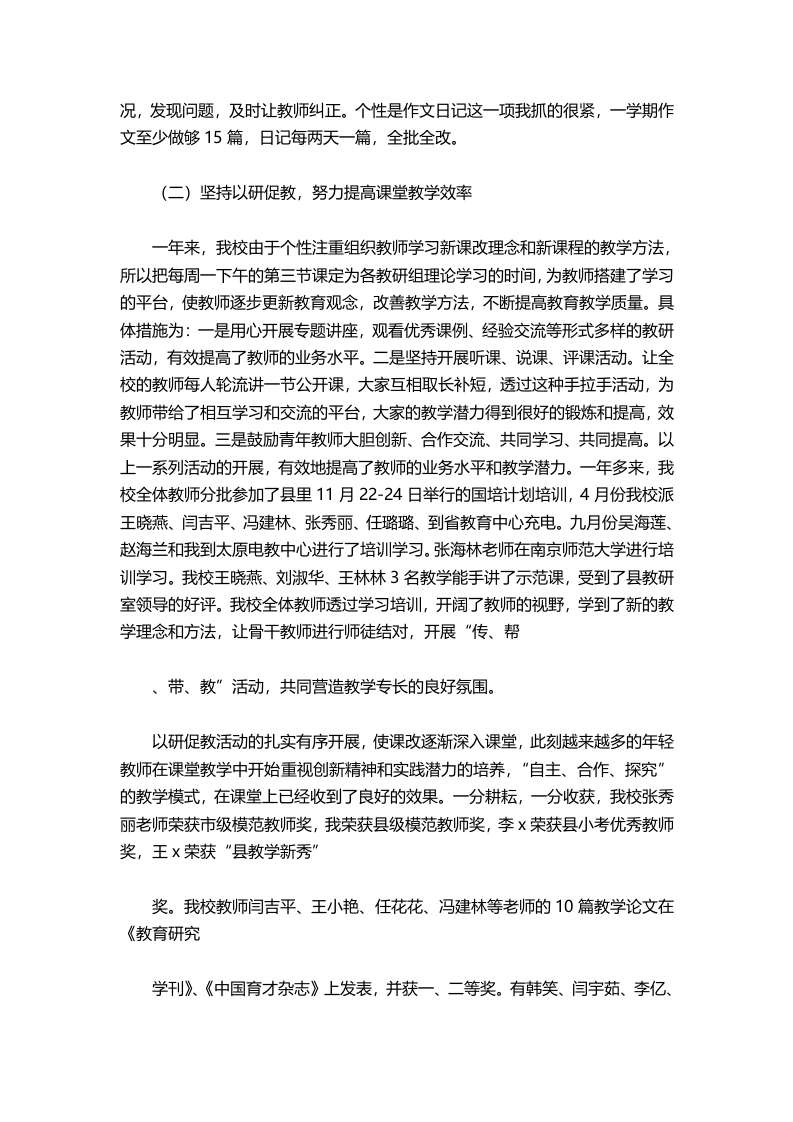 况，发现问题，及时让教师纠正。个性是作文日记这一项我抓的很紧，一学期作文至少做够 15 篇，日记每两天一篇，全批全改。

（二）坚持以研促教，努力提高课堂教学效率

一年来，我校由于个性注重组织教师学习新课改理念和新课程的教学方法，所以把每周一下午的第三节课定为各教研组理论学习的时间，为教师搭建了学习的平台，使教师逐步更新教育观念，改善教学方法，不断提高教育教学质量。具体措施为：一是用心开展专题讲座，观看优秀课例、经验交流等形式多样的教研活动，有效提高了教师的业务水平。二是坚持开展听课、说课、评课活动。让全校的教师每人轮流讲一节公开课，大家互相取长补短，透过这种手拉手活动，为教师带给了相互学习和交流的平台，大家的教学潜力得到很好的锻炼和提高，效果十分明显。三是鼓励青年教师大胆创新、合作交流、共同学习、共同提高。以上一系列活动的开展，有效地提高了教师的业务水平和教学潜力。一年多来，我校全体教师分批参加了县里 11 月 22-24 日举行的国培计划培训，4 月份我校派王晓燕、闫吉平、冯建林、张秀丽、任璐璐、到省教育中心充电。九月份吴海莲、赵海兰和我到太原电教中心进行了培训学习。张海林老师在南京师范大学进行培训学习。我校王晓燕、刘淑华、王林林 3 名教学能手讲了示范课，受到了县教研室领导的好评。我校全体教师透过学习培训，开阔了教师的视野，学到了新的教学理念和方法，让骨干教师进行师徒结对，开展“传、帮

、带、教”活动，共同营造教学专长的良好氛围。

以研促教活动的扎实有序开展，使课改逐渐深入课堂，此刻越来越多的年轻教师在课堂教学中开始重视创新精神和实践潜力的培养，“自主、合作、探究”的教学模式，在课堂上已经收到了良好的效果。一分耕耘，一分收获，我校张秀丽老师荣获市级模范教师奖，我荣获县级模范教师奖，李 x 荣获县小考优秀教师奖，王 x 荣获“县教学新秀”

奖。我校教师闫吉平、王小艳、任花花、冯建林等老师的 10 篇教学论文在《教育研究

学刊》、《中国育才杂志》上发表，并获一、二等奖。有韩笑、闫宇茹、李亿、